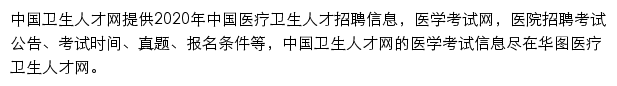 中国卫生人才网提供2020年中国医疗卫生人才招聘信息，医学考试网，医院招聘考试公告、考试时间、真题、报名条件等，中国卫生人才网的医学考试信息尽在华图医疗卫生人才网。